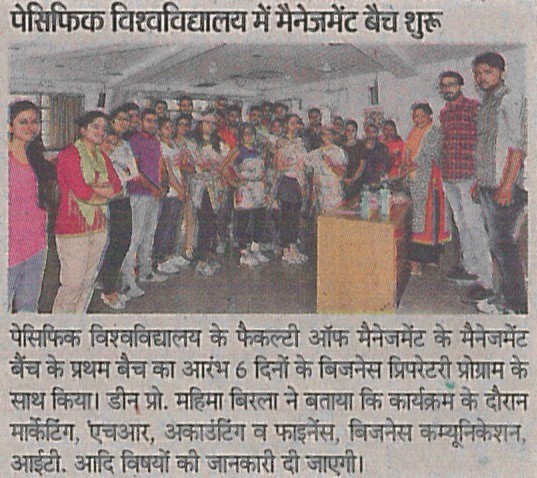 पेसिफिक विश्वविद्यालय में मैनेजमेंट बैच शुरू

पेसिफिक विश्वविद्यालय के फैकल्टी ऑफ मैनेजमेंट के मैनेजमेंट बैंच के प्रथम बैच का आरंभ 6 दिनों के बिजनेस प्रिपरेटरी प्रोग्राम के साथ किया। डीन प्रो. महिमा बिरला ने बताया कि कार्यक्रम के दौरान मार्केटिंग, एचआर, अकाउंटिंग व फाइनेंस, बिजनेस कम्यूनिकेशन, आईटी. आदि विषयों की जानकारी दी जाएगी।